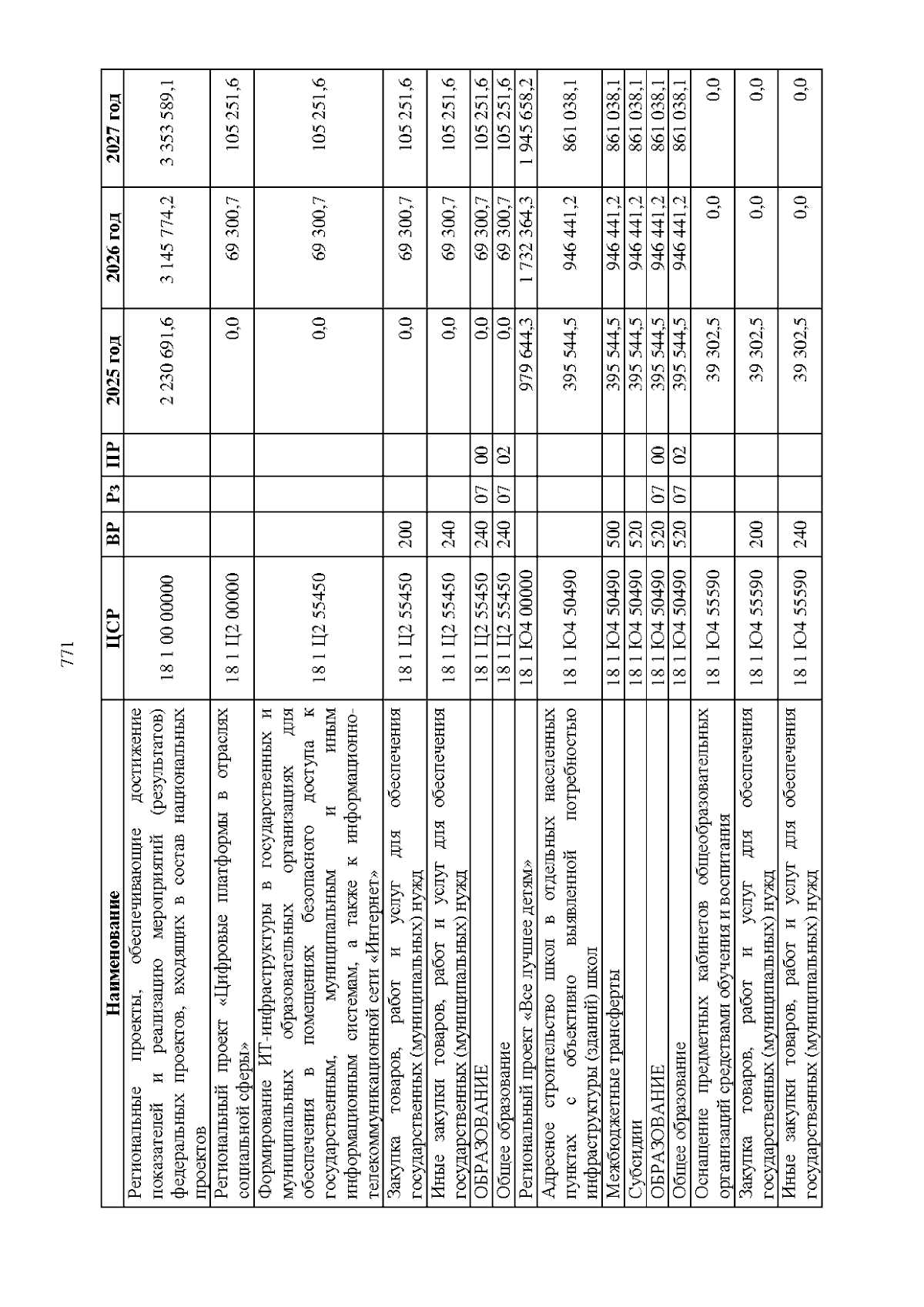 771

| Наименование | ЦСР | ВР | Рз | ПР | 2025 год | 2026 год | 2027 год |
|---|---|---|---|---|---|---|---|
| Региональные проекты, обеспечивающие достижение показателей и реализацию мероприятий (результатов) федеральных проектов, входящих в состав национальных проектов | 18 1 00 00000 | | | | 2 230 691,6 | 3 145 774,2 | 3 353 589,1 |
| Региональный проект «Цифровые платформы в отраслях социальной сферы» | 18 1 Ц2 00000 | | | | 0,0 | 69 300,7 | 105 251,6 |
| Формирование ИТ-инфраструктуры в государственных и муниципальных образовательных организациях для обеспечения в помещениях безопасного доступа к государственным, муниципальным и иным информационным системам, а также к информационно-телекоммуникационной сети «Интернет» | 18 1 Ц2 55450 | | | | 0,0 | 69 300,7 | 105 251,6 |
| Закупка товаров, работ и услуг для обеспечения государственных (муниципальных) нужд | 18 1 Ц2 55450 | 200 | | | 0,0 | 69 300,7 | 105 251,6 |
| Иные закупки товаров, работ и услуг для обеспечения государственных (муниципальных) нужд | 18 1 Ц2 55450 | 240 | | | 0,0 | 69 300,7 | 105 251,6 |
| ОБРАЗОВАНИЕ | 18 1 Ц2 55450 | 240 | 07 | 00 | 0,0 | 69 300,7 | 105 251,6 |
| Общее образование | 18 1 Ц2 55450 | 240 | 07 | 02 | 0,0 | 69 300,7 | 105 251,6 |
| Региональный проект «Все лучшее детям» | 18 1 Ю4 00000 | | | | 979 644,3 | 1 732 364,3 | 1 945 658,2 |
| Адресное строительство школ в отдельных населенных пунктах с объективно выявленной потребностью инфраструктуры (зданий) школ | 18 1 Ю4 50490 | | | | 395 544,5 | 946 441,2 | 861 038,1 |
| Межбюджетные трансферты | 18 1 Ю4 50490 | 500 | | | 395 544,5 | 946 441,2 | 861 038,1 |
| Субсидии | 18 1 Ю4 50490 | 520 | | | 395 544,5 | 946 441,2 | 861 038,1 |
| ОБРАЗОВАНИЕ | 18 1 Ю4 50490 | 520 | 07 | 00 | 395 544,5 | 946 441,2 | 861 038,1 |
| Общее образование | 18 1 Ю4 50490 | 520 | 07 | 02 | 395 544,5 | 946 441,2 | 861 038,1 |
| Оснащение предметных кабинетов общеобразовательных организаций средствами обучения и воспитания | 18 1 Ю4 55590 | | | | 39 302,5 | 0,0 | 0,0 |
| Закупка товаров, работ и услуг для обеспечения государственных (муниципальных) нужд | 18 1 Ю4 55590 | 200 | | | 39 302,5 | 0,0 | 0,0 |
| Иные закупки товаров, работ и услуг для обеспечения государственных (муниципальных) нужд | 18 1 Ю4 55590 | 240 | | | 39 302,5 | 0,0 | 0,0 |